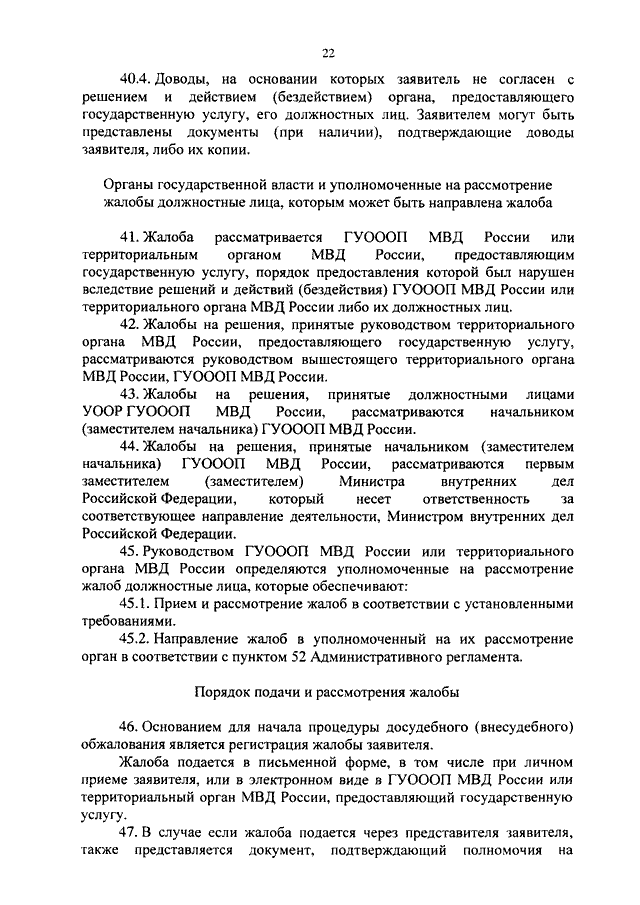 22

40.4. Доводы, на основании которых заявитель не согласен с решением и действием (бездействием) органа, предоставляющего государственную услугу, его должностных лиц. Заявителем могут быть представлены документы (при наличии), подтверждающие доводы заявителя, либо их копии.

Органы государственной власти и уполномоченные на рассмотрение жалобы должностные лица, которым может быть направлена жалоба

41. Жалоба рассматривается ГУОООП МВД России или территориальным органом МВД России, предоставляющим государственную услугу, порядок предоставления которой был нарушен вследствие решений и действий (бездействия) ГУОООП МВД России или территориального органа МВД России либо их должностных лиц.

42. Жалобы на решения, принятые руководством территориального органа МВД России, предоставляющего государственную услугу, рассматриваются руководством вышестоящего территориального органа МВД России, ГУОООП МВД России.

43. Жалобы на решения, принятые должностными лицами УООР ГУОООП МВД России, рассматриваются начальником (заместителем начальника) ГУОООП МВД России.

44. Жалобы на решения, принятые начальником (заместителем начальника) ГУОООП МВД России, рассматриваются первым заместителем (заместителем) Министра внутренних дел Российской Федерации, который несет ответственность за соответствующее направление деятельности, Министром внутренних дел Российской Федерации.

45. Руководством ГУОООП МВД России или территориального органа МВД России определяются уполномоченные на рассмотрение жалоб должностные лица, которые обеспечивают:

45.1. Прием и рассмотрение жалоб в соответствии с установленными требованиями.

45.2. Направление жалоб в уполномоченный на их рассмотрение орган в соответствии с пунктом 52 Административного регламента.

Порядок подачи и рассмотрения жалобы

46. Основанием для начала процедуры досудебного (внесудебного) обжалования является регистрация жалобы заявителя.

Жалоба подается в письменной форме, в том числе при личном приеме заявителя, или в электронном виде в ГУОООП МВД России или территориальный орган МВД России, предоставляющий государственную услугу.

47. В случае если жалоба подается через представителя заявителя, также представляется документ, подтверждающий полномочия на